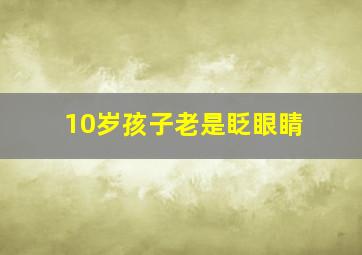 10岁孩子老是眨眼睛